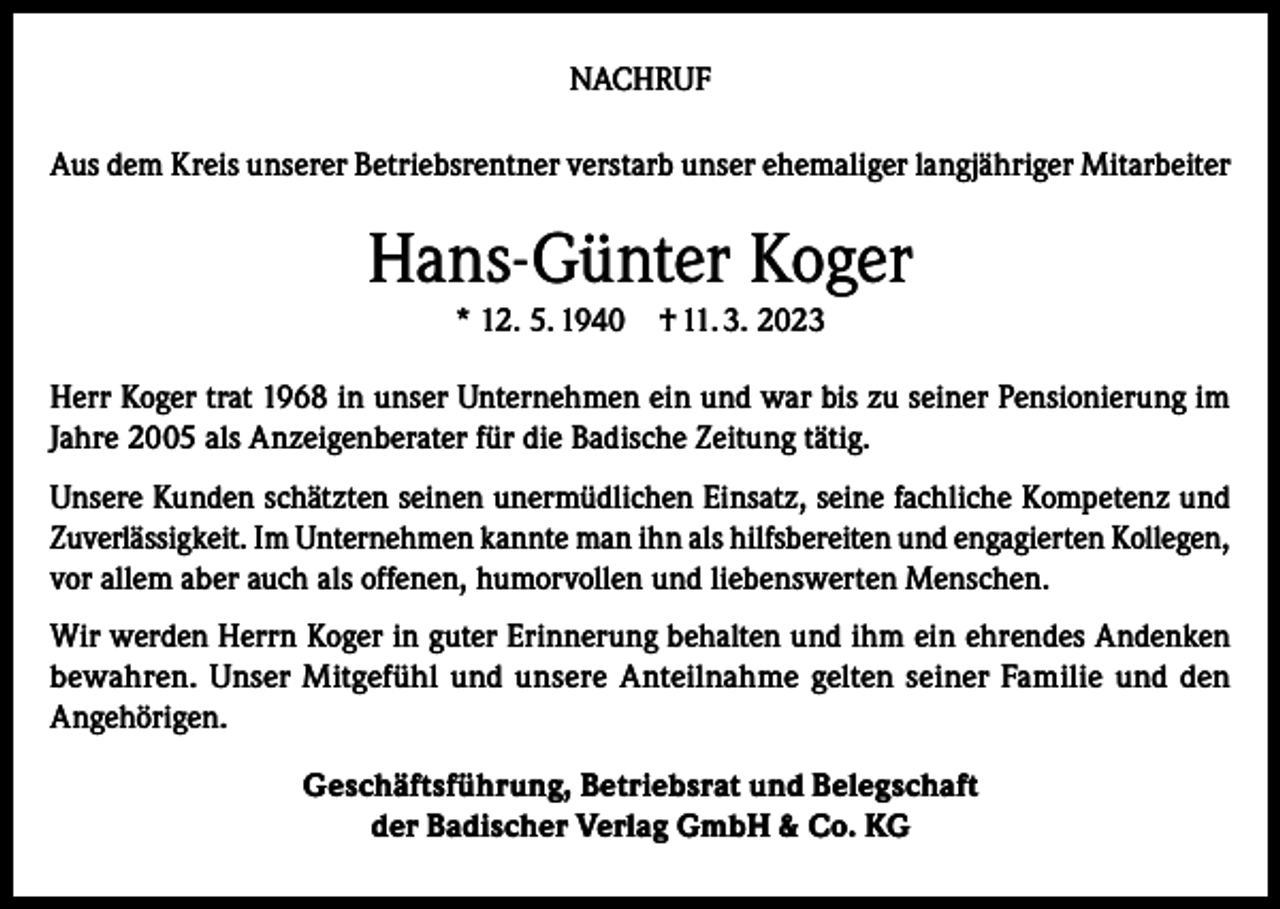 NACHRUF

Aus dem Kreis unserer Betriebsrentner verstarb unser ehemaliger langjähriger Mitarbeiter

Hans-Günter Koger

* 12. 5. 1940 † 11. 3. 2023

Herr Koger trat 1968 in unser Unternehmen ein und war bis zu seiner Pensionierung im Jahre 2005 als Anzeigenberater für die Badische Zeitung tätig.

Unsere Kunden schätzten seinen unermüdlichen Einsatz, seine fachliche Kompetenz und Zuverlässigkeit. Im Unternehmen kannte man ihn als hilfsbereiten und engagierten Kollegen, vor allem aber auch als offenen, humorvollen und liebenswerten Menschen.

Wir werden Herrn Koger in guter Erinnerung behalten und ihm ein ehrendes Andenken bewahren. Unser Mitgefühl und unsere Anteilnahme gelten seiner Familie und den Angehörigen.

Geschäftsführung, Betriebsrat und Belegschaft
der Badischer Verlag GmbH & Co. KG